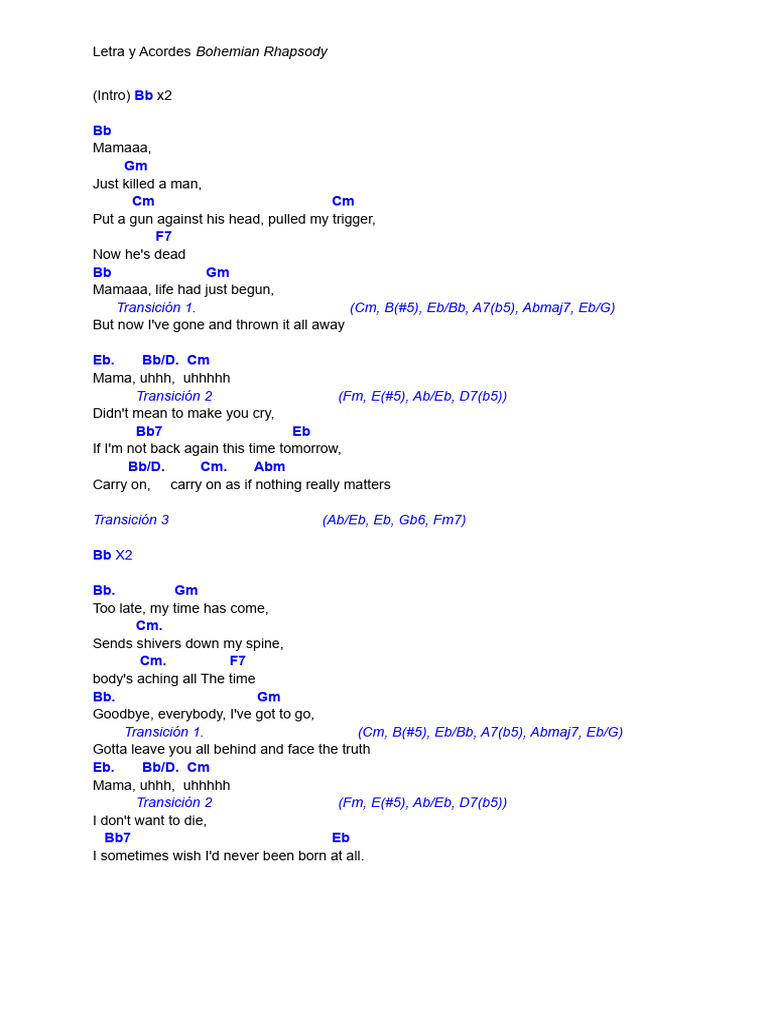 Letra y Acordes Bohemian Rhapsody

(Intro) Bb x2

Bb
Mamaaa,
Gm
Just killed a man,
Cm Cm
Put a gun against his head, pulled my trigger,
F7
Now he's dead
Bb Gm
Mamaaa, life had just begun,
Transición 1. (Cm, B(#5), Eb/Bb, A7(b5), Abmaj7, Eb/G)
But now I've gone and thrown it all away

Eb. Bb/D. Cm
Mama, uhhh, uhhhhh
Transición 2 (Fm, E(#5), Ab/Eb, D7(b5))
Didn't mean to make you cry,
Bb7 Eb
If I'm not back again this time tomorrow,
Bb/D. Cm. Abm
Carry on, carry on as if nothing really matters

Transición 3 (Ab/Eb, Eb, Gb6, Fm7)

Bb X2

Bb. Gm
Too late, my time has come,
Cm.
Sends shivers down my spine,
Cm. F7
body's aching all The time
Bb. Gm
Goodbye, everybody, I've got to go,
Transición 1. (Cm, B(#5), Eb/Bb, A7(b5), Abmaj7, Eb/G)
Gotta leave you all behind and face the truth
Eb. Bb/D. Cm
Mama, uhhh, uhhhhh
Transición 2 (Fm, E(#5), Ab/Eb, D7(b5))
I don't want to die,
Bb7 Eb
I sometimes wish I'd never been born at all.